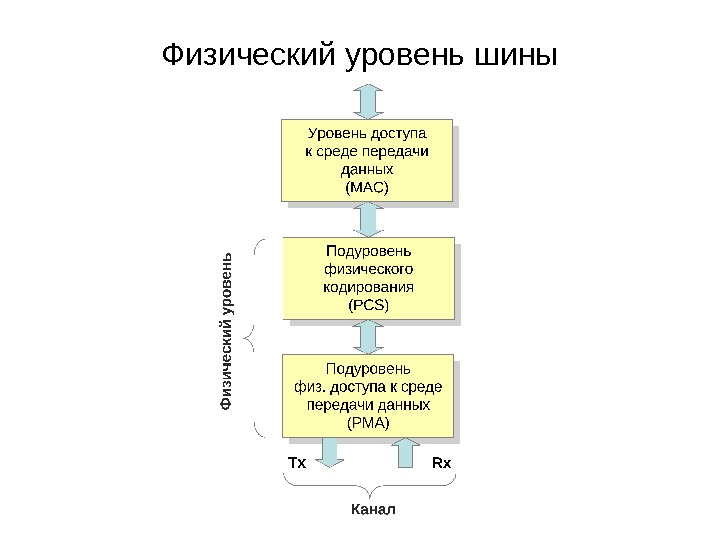 Физический уровень шины

Уровень доступа к среде передачи данных (MAC)

Физический уровень

Подуровень физического кодирования (PCS)

Подуровень физ. доступа к среде передачи данных (PMA)

Tx

Rx

Канал